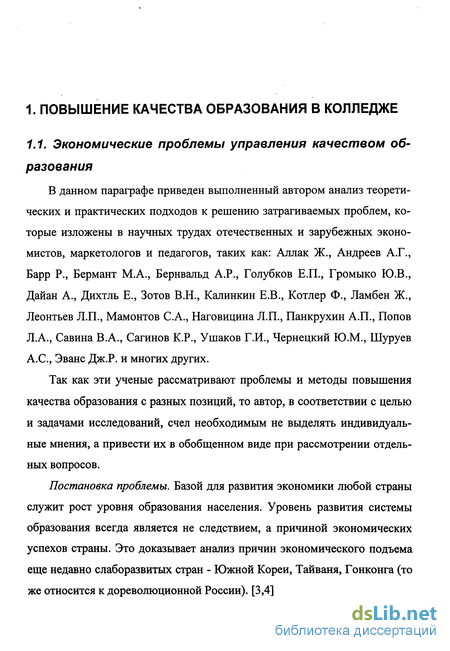 1. ПОВЫШЕНИЕ КАЧЕСТВА ОБРАЗОВАНИЯ В КОЛЛЕДЖЕ

1.1. Экономические проблемы управления качеством образования

В данном параграфе приведен выполненный автором анализ теоретических и практических подходов к решению затрагиваемых проблем, которые изложены в научных трудах отечественных и зарубежных экономистов, маркетологов и педагогов, таких как: Аллак Ж., Андреев А.Г., Барр Р., Бермант М.А., Бернвальд А.Р., Голубков Е.П., Громыко Ю.В., Дайан А., Дихтль Е., Зотов В.Н., Калинкин Е.В., Котлер Ф., Ламбен Ж., Леонтьев Л.П., Мамонтов С.А., Наговицина Л.П., Панкрухин А.П., Попов Л.А., Савина В.А., Сагинов К.Р., Ушаков Г.И., Чернецкий Ю.М., Шуруев А.С., Эванс Дж.Р. и многих других.

Так как эти ученые рассматривают проблемы и методы повышения качества образования с разных позиций, то автор, в соответствии с целью и задачами исследований, счел необходимым не выделять индивидуальные мнения, а привести их в обобщенном виде при рассмотрении отдельных вопросов.

Постановка проблемы. Базой для развития экономики любой страны служит рост уровня образования населения. Уровень развития системы образования всегда является не следствием, а причиной экономических успехов страны. Это доказывает анализ причин экономического подъема еще недавно слаборазвитых стран - Южной Кореи, Тайваня, Гонконга (то же относится к дореволюционной России). [3,4]

dsLib.net
библиотека диссертаций